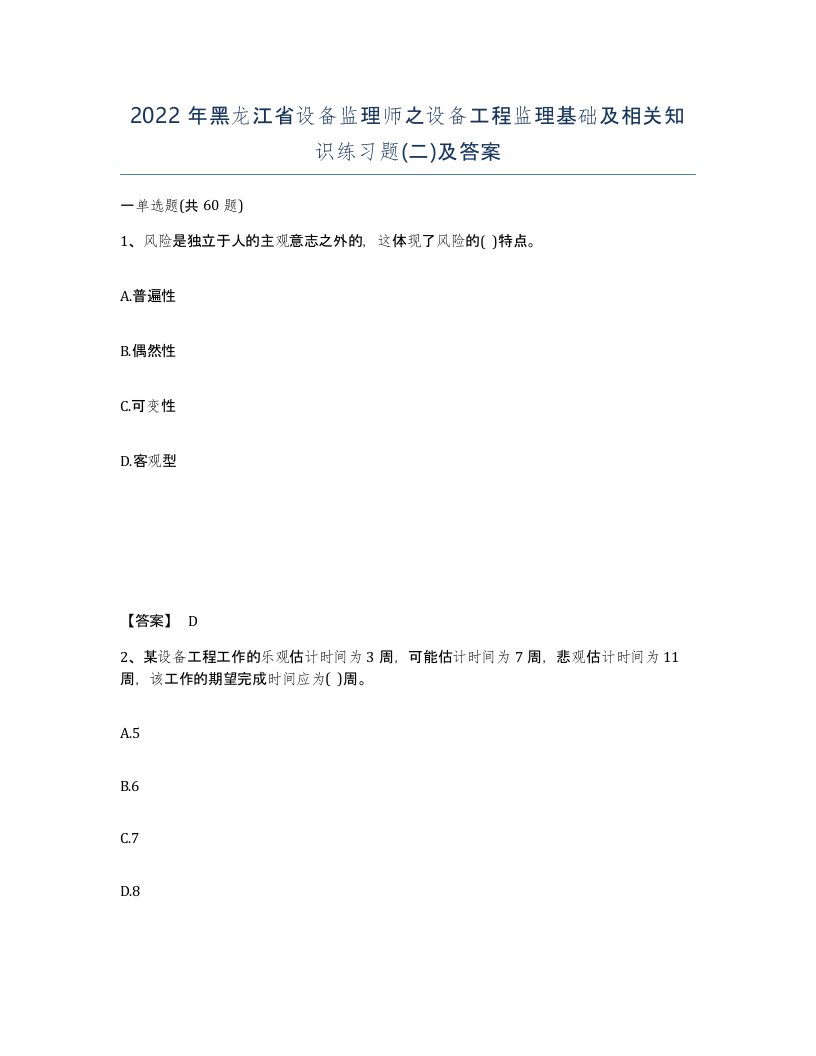 2022 年黑龙江省设备监理师之设备工程监理基础及相关知识练习题(二)及答案

一单选题(共 60 题)

1、风险是独立于人的主观意志之外的，这体现了风险的( )特点。

A.普遍性

B.偶然性

C.可变性

D.客观型

【答案】 D

2、某设备工程工作的乐观估计时间为 3 周，可能估计时间为 7 周，悲观估计时间为 11 周，该工作的期望完成时间应为( )周。

A.5

B.6

C.7

D.8